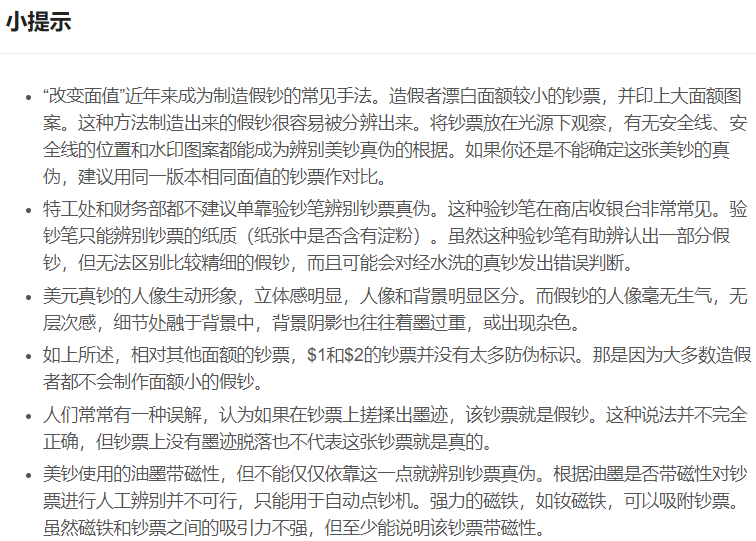 小提示

• “改变面值”近年来成为制造假钞的常见手法。造假者漂白面额较小的钞票，并印上大面额图案。这种方法制造出来的假钞很容易被分辨出来。将钞票放在光源下观察，有无安全线、安全线的位置和水印图案都能成为辨别美钞真伪的根据。如果你还是不能确定这张美钞的真伪，建议用同一版本相同面值的钞票作对比。
• 特工处和财务部都不建议单靠验钞笔辨别钞票真伪。这种验钞笔在商店收银台非常常见。验钞笔只能辨别钞票的纸质（纸张中是否含有淀粉）。虽然这种验钞笔有助辨认出一部分假钞，但无法区别比较精细的假钞，而且可能会对经水洗的真钞发出错误判断。
• 美元真钞的人像生动形象，立体感明显，人像和背景明显区分。而假钞的人像毫无生气，无层次感，细节处融于背景中，背景阴影也往往着墨过重，或出现杂色。
• 如上所述，相对其他面额的钞票，$1和$2的钞票并没有太多防伪标识。那是因为大多数造假者都不会制作面额小的假钞。
• 人们常常有一种误解，认为如果在钞票上搓揉出墨迹，该钞票就是假钞。这种说法并不完全正确，但钞票上没有墨迹脱落也不代表这张钞票就是真的。
• 美钞使用的油墨带磁性，但不能仅仅依靠这一点就辨别钞票真伪。根据油墨是否带磁性对钞票进行人工辨别并不可行，只能用于自动点钞机。强力的磁铁，如钕磁铁，可以吸附钞票。虽然磁铁和钞票之间的吸引力不强，但至少能说明该钞票带磁性。